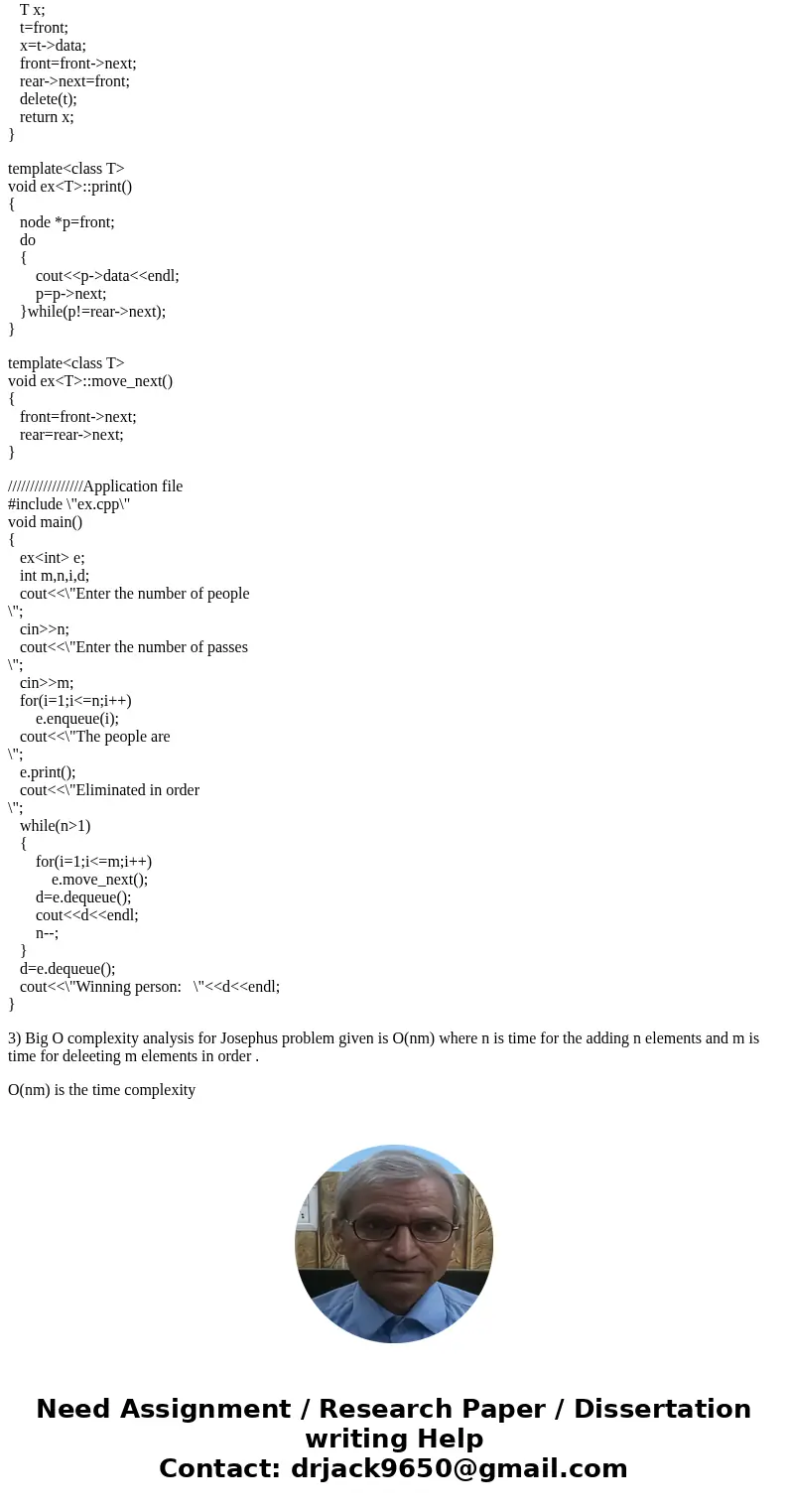 T x;
t=front;
x=t->data;
front=front->next;
rear->next=front;
delete(t);
return x;
}

template<class T>
void ex<T>::print()
{
node *p=front;
do
{
cout<<p->data<<endl;
p=p->next;
}while(p!=rear->next);
}

template<class T>
void ex<T>::move_next()
{
front=front->next;
rear=rear->next;
}

/////////////////Application file
#include \"ex.cpp\"
void main()
{
ex<int> e;
int m,n,i,d;
cout<<\"Enter the number of people
\";
cin>>n;
cout<<\"Enter the number of passes
\";
cin>>m;
for(i=1;i<=n;i++)
e.enqueue(i);
cout<<\"The people are
\";
e.print();
cout<<\"Eliminated in order
\";
while(n>1)
{
for(i=1;i<=m;i++)
e.move_next();
d=e.dequeue();
cout<<d<<endl;
n--;
}
d=e.dequeue();
cout<<\"Winning person: \"<<d<<endl;
}

3) Big O complexity analysis for Josephus problem given is O(nm) where n is time for the adding n elements and m is time for deleeting m elements in order .

O(nm) is the time complexity

Need Assignment / Research Paper / Dissertation writing Help
Contact: drjack9650@gmail.com